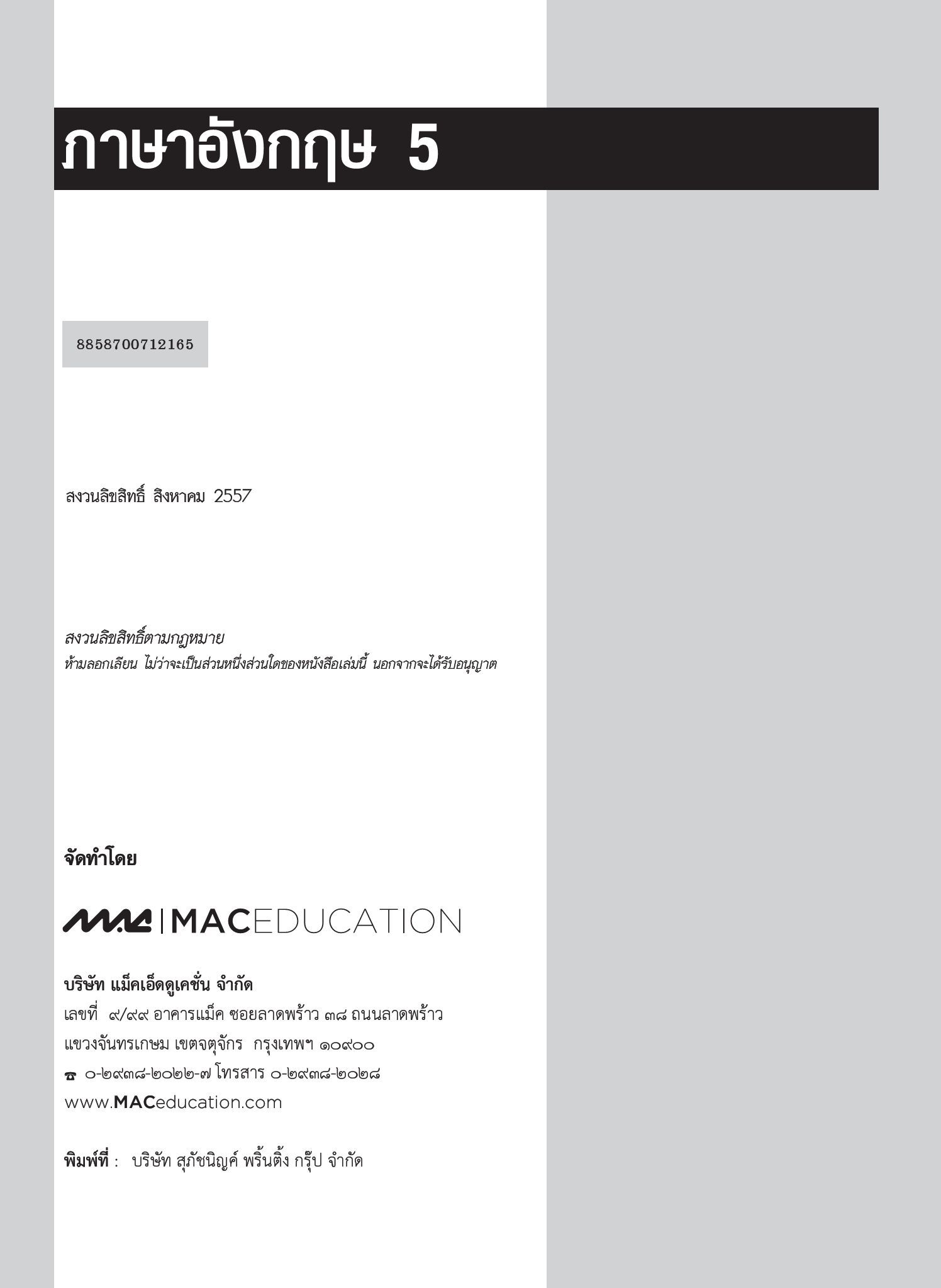 ภาษาอังกฤษ 5

8858700712165

สงวนลิขสิทธิ์ สิงหาคม 2557

สงวนลิขสิทธิ์ตามกฎหมาย
ห้ามลอกเลียน ไม่ว่าจะเป็นส่วนหนึ่งส่วนใดของหนังสือเล่มนี้ นอกจากจะได้รับอนุญาต

จัดทำโดย

MAC | MACEDUCATION

บริษัท แม็คเอ็ดดูเคชั่น จำกัด
เลขที่ ๙/๙๙ อาคารแม็ค ซอยลาดพร้าว ๓๘ ถนนลาดพร้าว
แขวงจันทรเกษม เขตจตุจักร กรุงเทพฯ ๑๐๙๐๐
☎ ๐-๒๙๓๘-๒๐๒๒-๗ โทรสาร ๐-๒๙๓๘-๒๐๒๘
www.MACeducation.com

พิมพ์ที่ : บริษัท สุภัชนิญค์ พริ้นติ้ง กรุ๊ป จำกัด